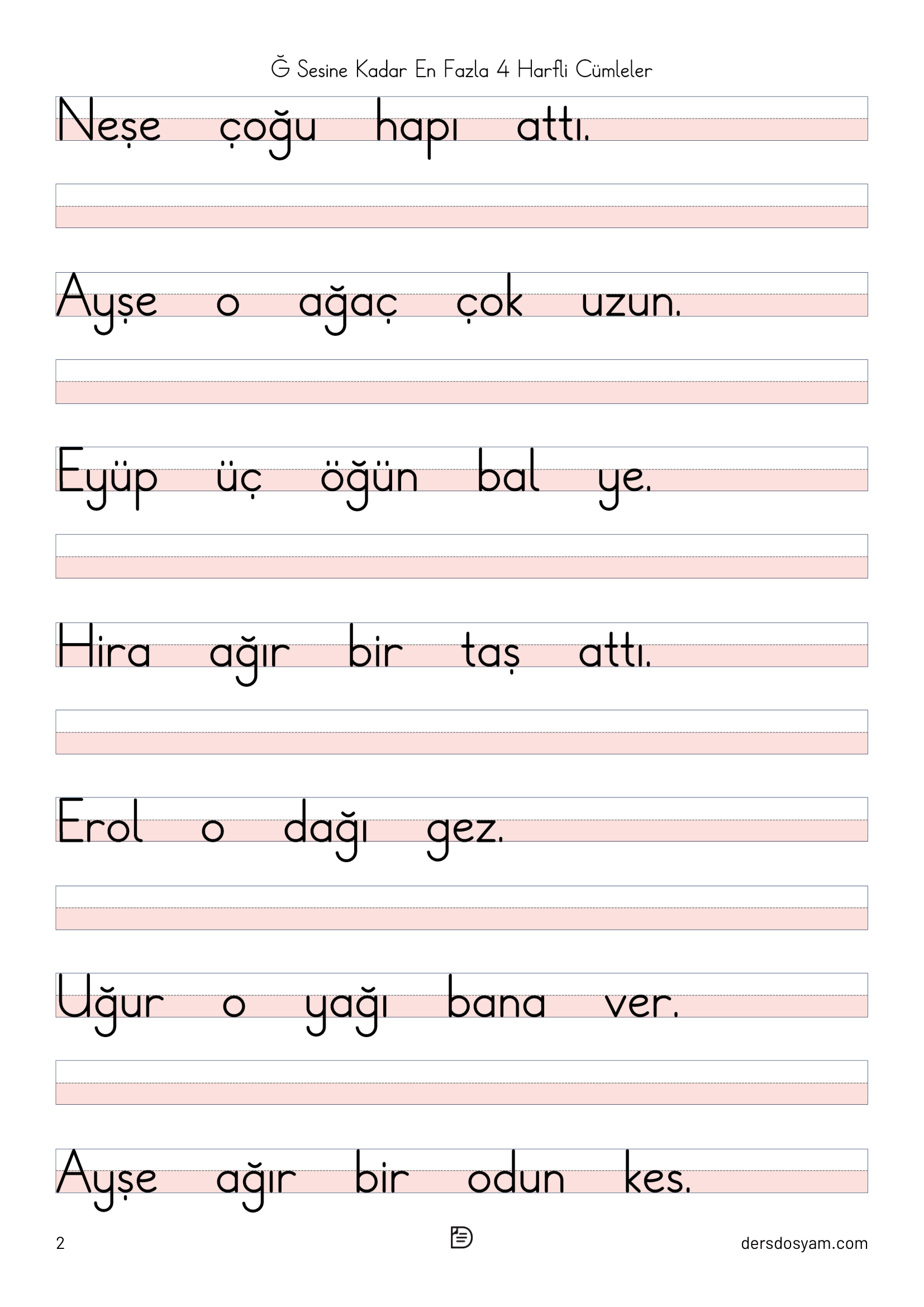 Ğ Sesine Kadar En Fazla 4 Harfli Cümleler

Neşe çoğu hapı attı.

Ayşe o ağaç çok uzun.

Eyüp üç öğün bal ye.

Hira ağır bir taş attı.

Erol o dağı gez.

Uğur o yağı bana ver.

Ayşe ağır bir odun kes.

2

dersdosyam.com